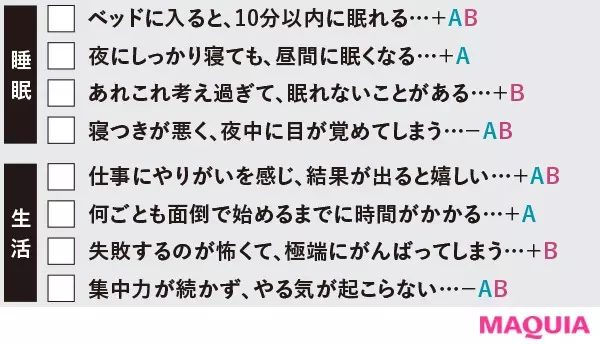 睡眠

ベッドに入ると、10分以内に眠れる…＋AB

夜にしっかり寝ても、昼間に眠くなる…＋A

あれこれ考え過ぎて、眠れないことがある…＋B

寝つきが悪く、夜中に目が覚めてしまう…－AB

生活

仕事にやりがいを感じ、結果が出ると嬉しい…＋AB

何ごとも面倒で始めるまでに時間がかかる…＋A

失敗するのが怖くて、極端にがんばってしまう…＋B

集中力が続かず、やる気が起こらない…－AB

MAQUIA